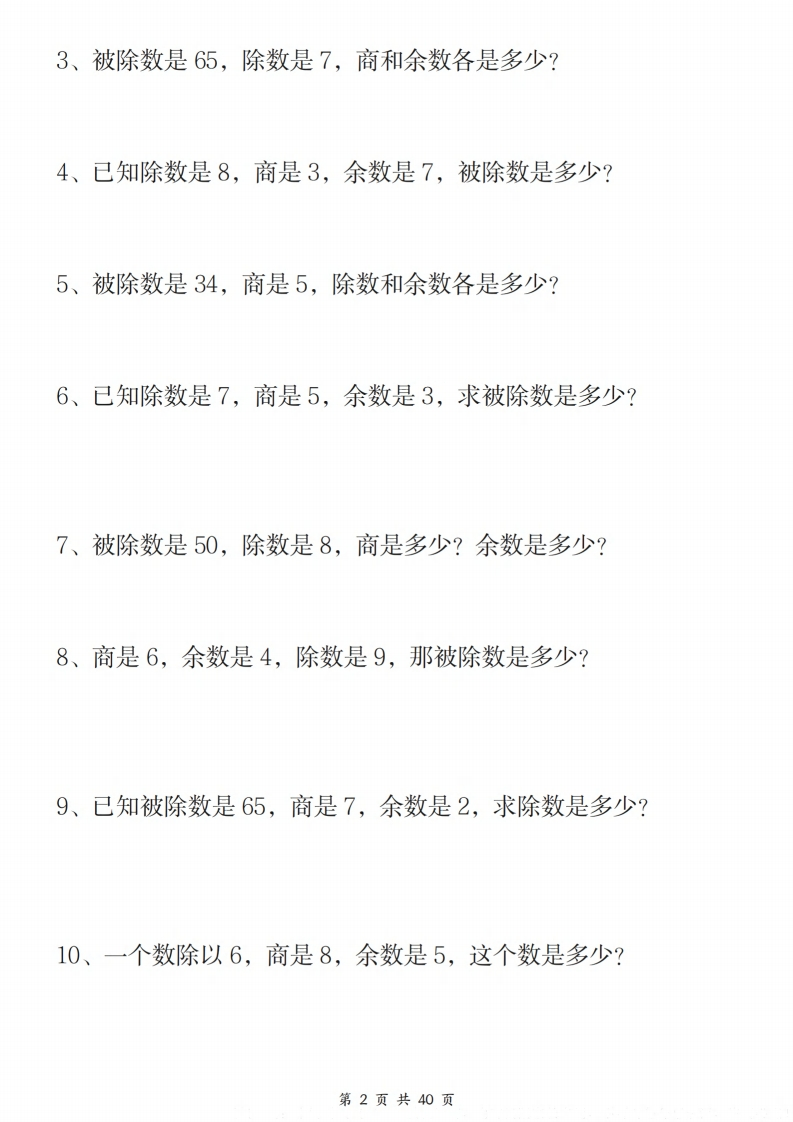 3、被除数是 65，除数是 7，商和余数各是多少？

4、已知除数是 8，商是 3，余数是 7，被除数是多少？

5、被除数是 34，商是 5，除数和余数各是多少？

6、已知除数是 7，商是 5，余数是 3，求被除数是多少？

7、被除数是 50，除数是 8，商是多少？余数是多少？

8、商是 6，余数是 4，除数是 9，那被除数是多少？

9、已知被除数是 65，商是 7，余数是 2，求除数是多少？

10、一个数除以 6，商是 8，余数是 5，这个数是多少？

第 2 页 共 40 页